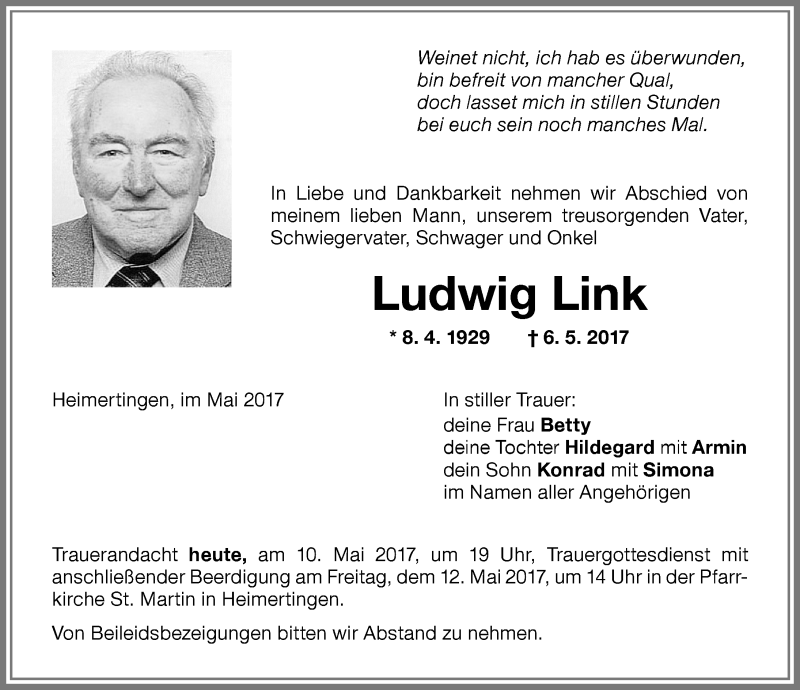 Weinet nicht, ich hab es überwunden,
bin befreit von mancher Qual,
doch lasset mich in stillen Stunden
bei euch sein noch manches Mal.

In Liebe und Dankbarkeit nehmen wir Abschied von meinem lieben Mann, unserem treusorgenden Vater, Schwiegervater, Schwager und Onkel

Ludwig Link

* 8. 4. 1929 † 6. 5. 2017

Heimertingen, im Mai 2017

In stiller Trauer:
deine Frau Betty
deine Tochter Hildegard mit Armin
dein Sohn Konrad mit Simona
im Namen aller Angehörigen

Trauerandacht heute, am 10. Mai 2017, um 19 Uhr, Trauergottesdienst mit anschließender Beerdigung am Freitag, dem 12. Mai 2017, um 14 Uhr in der Pfarrkirche St. Martin in Heimertingen.

Von Beileidsbezeigungen bitten wir Abstand zu nehmen.